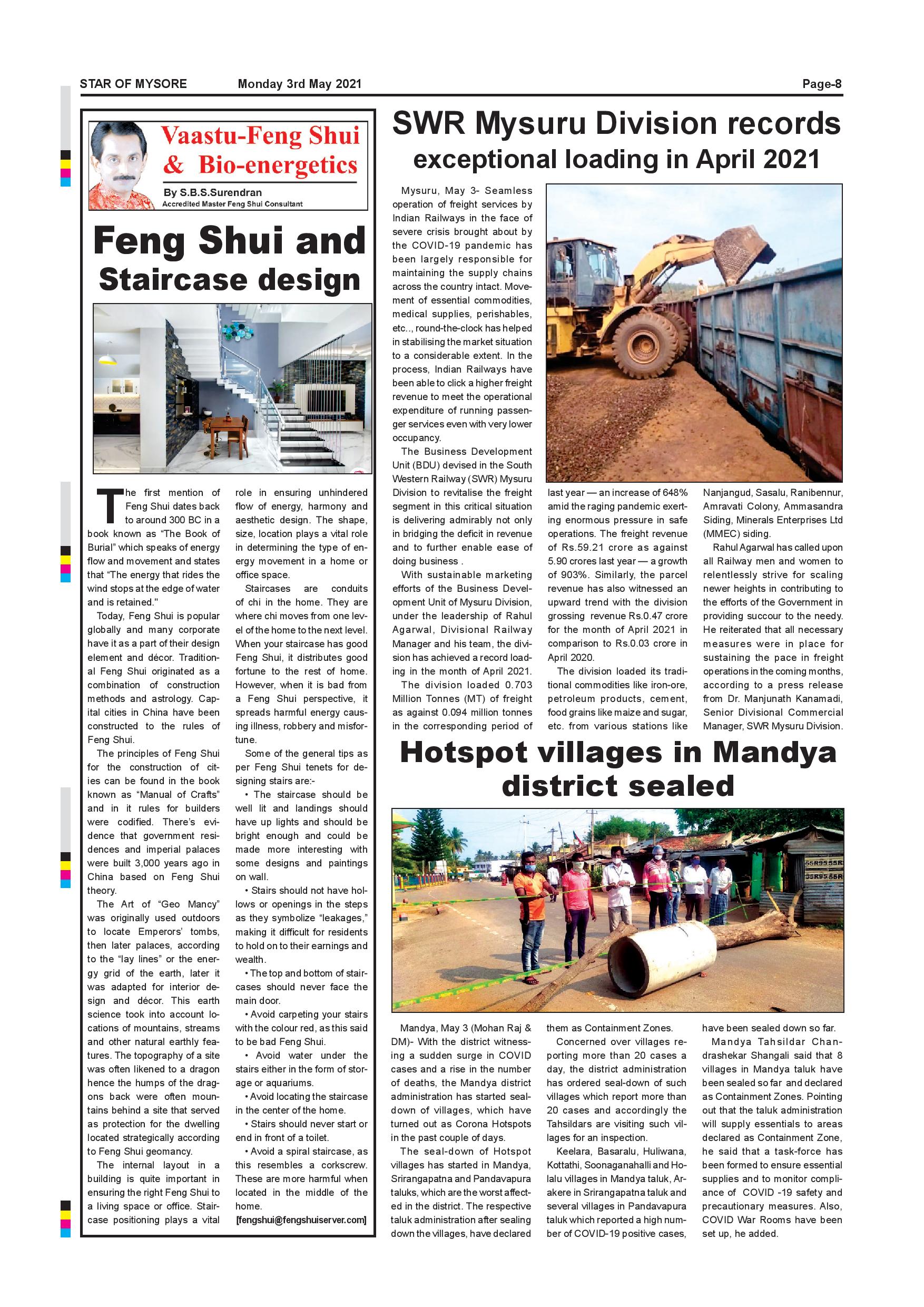 STAR OF MYSORE Monday 3rd May 2021 Page-8

Vaastu-Feng Shui & Bio-energetics

By S.B.S.Surendran
Accredited Master Feng Shui Consultant

Feng Shui and Staircase design

The first mention of Feng Shui dates back to around 300 BC in a book known as "The Book of Burial" which speaks of energy flow and movement and states that "The energy that rides the wind stops at the edge of water and is retained."

Today, Feng Shui is popular globally and many corporate have it as a part of their design element and décor. Traditional Feng Shui originated as a combination of construction methods and astrology. Capital cities in China have been constructed to the rules of Feng Shui.

The principles of Feng Shui for the construction of cities can be found in the book known as "Manual of Crafts" and in it rules for builders were codified. There's evidence that government residences and imperial palaces were built 3,000 years ago in China based on Feng Shui theory.

The Art of "Geo Mancy" was originally used outdoors to locate Emperors' tombs, then later palaces, according to the "lay lines" or the energy grid of the earth, later it was adapted for interior design and décor. This earth science took into account locations of mountains, streams and other natural earthly features. The topography of a site was often likened to a dragon hence the humps of the dragons back were often mountains behind a site that served as protection for the dwelling located strategically according to Feng Shui geomancy.

The internal layout in a building is quite important in ensuring the right Feng Shui to a living space or office. Staircase positioning plays a vital role in ensuring unhindered flow of energy, harmony and aesthetic design. The shape, size, location plays a vital role in determining the type of energy movement in a home or office space.

Staircases are conduits of chi in the home. They are where chi moves from one level of the home to the next level. When your staircase has good Feng Shui, it distributes good fortune to the rest of home. However, when it is bad from a Feng Shui perspective, it spreads harmful energy causing illness, robbery and misfortune.

Some of the general tips as per Feng Shui tenets for designing stairs are:-

• The staircase should be well lit and landings should have up lights and should be bright enough and could be made more interesting with some designs and paintings on wall.

• Stairs should not have hollows or openings in the steps as they symbolize "leakages," making it difficult for residents to hold on to their earnings and wealth.

• The top and bottom of staircases should never face the main door.

• Avoid carpeting your stairs with the colour red, as this said to be bad Feng Shui.

• Avoid water under the stairs either in the form of storage or aquariums.

• Avoid locating the staircase in the center of the home.

• Stairs should never start or end in front of a toilet.

• Avoid a spiral staircase, as this resembles a corkscrew. These are more harmful when located in the middle of the home.

[fengshui@fengshuiserver.com]

SWR Mysuru Division records exceptional loading in April 2021

Mysuru, May 3- Seamless operation of freight services by Indian Railways in the face of severe crisis brought about by the COVID-19 pandemic has been largely responsible for maintaining the supply chains across the country intact. Movement of essential commodities, medical supplies, perishables, etc.., round-the-clock has helped in stabilising the market situation to a considerable extent. In the process, Indian Railways have been able to click a higher freight revenue to meet the operational expenditure of running passenger services even with very lower occupancy.

The Business Development Unit (BDU) devised in the South Western Railway (SWR) Mysuru Division to revitalise the freight segment in this critical situation is delivering admirably not only in bridging the deficit in revenue and to further enable ease of doing business .

With sustainable marketing efforts of the Business Development Unit of Mysuru Division, under the leadership of Rahul Agarwal, Divisional Railway Manager and his team, the division has achieved a record loading in the month of April 2021.

The division loaded 0.703 Million Tonnes (MT) of freight as against 0.094 million tonnes in the corresponding period of last year — an increase of 648% amid the raging pandemic exerting enormous pressure in safe operations. The freight revenue of Rs.59.21 crore as against 5.90 crores last year — a growth of 903%. Similarly, the parcel revenue has also witnessed an upward trend with the division grossing revenue Rs.0.47 crore for the month of April 2021 in comparison to Rs.0.03 crore in April 2020.

The division loaded its traditional commodities like iron-ore, petroleum products, cement, food grains like maize and sugar, etc. from various stations like Nanjangud, Sasalu, Ranibennur, Amravati Colony, Ammasandra Siding, Minerals Enterprises Ltd (MMEC) siding.

Rahul Agarwal has called upon all Railway men and women to relentlessly strive for scaling newer heights in contributing to the efforts of the Government in providing succour to the needy. He reiterated that all necessary measures were in place for sustaining the pace in freight operations in the coming months, according to a press release from Dr. Manjunath Kanamadi, Senior Divisional Commercial Manager, SWR Mysuru Division.

Hotspot villages in Mandya district sealed

Mandya, May 3 (Mohan Raj & DM)- With the district witnessing a sudden surge in COVID cases and a rise in the number of deaths, the Mandya district administration has started seal-down of villages, which have turned out as Corona Hotspots in the past couple of days.

The seal-down of Hotspot villages has started in Mandya, Srirangapatna and Pandavapura taluks, which are the worst affected in the district. The respective taluk administration after sealing down the villages, have declared them as Containment Zones.

Concerned over villages reporting more than 20 cases a day, the district administration has ordered seal-down of such villages which report more than 20 cases and accordingly the Tahsildars are visiting such villages for an inspection.

Keelara, Basaralu, Huliwana, Kottathi, Soonaganahalli and Holalu villages in Mandya taluk, Arakere in Srirangapatna taluk and several villages in Pandavapura taluk which reported a high number of COVID-19 positive cases, have been sealed down so far.

Mandya Tahsildar Chandrashekar Shangali said that 8 villages in Mandya taluk have been sealed so far and declared as Containment Zones. Pointing out that the taluk administration will supply essentials to areas declared as Containment Zone, he said that a task-force has been formed to ensure essential supplies and to monitor compliance of COVID -19 safety and precautionary measures. Also, COVID War Rooms have been set up, he added.